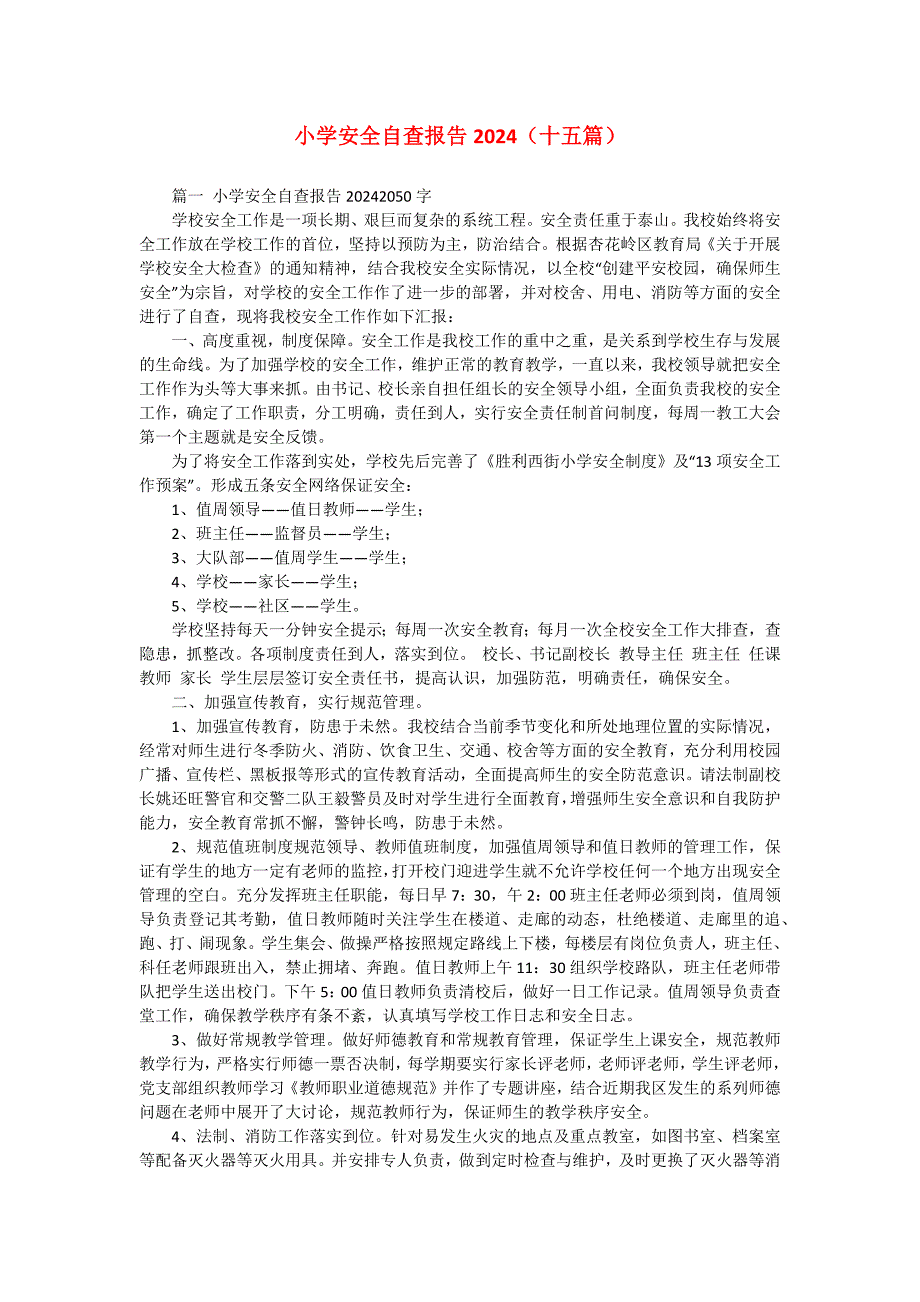 小学安全自查报告 2024（十五篇）

篇一 小学安全自查报告 20242050 字

学校安全工作是一项长期、艰巨而复杂的系统工程。安全责任重于泰山。我校始终将安全工作放在学校工作的首位，坚持以预防为主，防治结合。根据杏花岭区教育局《关于开展学校安全大检查》的通知精神，结合我校安全实际情况，以全校“创建平安校园，确保师生安全”为宗旨，对学校的安全工作作了进一步的部署，并对校舍、用电、消防等方面的安全进行了自查，现将我校安全工作作如下汇报：

一、高度重视，制度保障。安全工作是我校工作的重中之重，是关系到学校生存与发展的生命线。为了加强学校的安全工作，维护正常的教育教学，一直以来，我校领导就把安全工作作为头等大事来抓。由书记、校长亲自担任组长的安全领导小组，全面负责我校的安全工作，确定了工作职责，分工明确，责任到人，实行安全责任制首问制度，每周一教工大会第一个主题就是安全反馈。

为了将安全工作落到实处，学校先后完善了《胜利西街小学安全制度》及“13 项安全工作预案”。形成五条安全网络保证安全：

1、值周领导——值日教师——学生；

2、班主任——监督员——学生；

3、大队部——值周学生——学生；

4、学校——家长——学生；

5、学校——社区——学生。

学校坚持每天一分钟安全提示；每周一次安全教育；每月一次全校安全工作大排查，查隐患，抓整改。各项制度责任到人，落实到位。 校长、书记副校长 教导主任 班主任 任课教师 家长 学生层层签订安全责任书，提高认识，加强防范，明确责任，确保安全。

二、加强宣传教育，实行规范管理。

1、加强宣传教育，防患于未然。我校结合当前季节变化和所处地理位置的实际情况，经常对师生进行冬季防火、消防、饮食卫生、交通、校舍等方面的安全教育，充分利用校园广播、宣传栏、黑板报等形式的宣传教育活动，全面提高师生的安全防范意识。请法制副校长姚还旺警官和交警二队王毅警员及时对学生进行全面教育，增强师生安全意识和自我防护能力，安全教育常抓不懈，警钟长鸣，防患于未然。

2、规范值班制度规范领导、教师值班制度，加强值周领导和值日教师的管理工作，保证有学生的地方一定有老师的监控，打开校门迎进学生就不允许学校任何一个地方出现安全管理的空白。充分发挥班主任职能，每日早 7：30，午 2：00 班主任老师必须到岗，值周领导负责登记其考勤，值日教师随时关注学生在楼道、走廊的动态，杜绝楼道、走廊里的追、跑、打、闹现象。学生集会、做操严格按照规定路线上下楼，每楼层有岗位负责人，班主任、科任老师跟班出入，禁止拥堵、奔跑。值日教师上午 11：30 组织学校路队，班主任老师带队把学生送出校门。下午 5：00 值日教师负责清校后，做好一日工作记录。值周领导负责查堂工作，确保教学秩序有条不紊，认真填写学校工作日志和安全日志。

3、做好常规教学管理。做好师德教育和常规教育管理，保证学生上课安全，规范教师教学行为，严格实行师德一票否决制，每学期要实行家长评老师，老师评老师，学生评老师，党支部组织教师学习《教师职业道德规范》并作了专题讲座，结合近期我区发生的系列师德问题在老师中展开了大讨论，规范教师行为，保证师生的教学秩序安全。

4、法制、消防工作落实到位。针对易发生火灾的地点及重点教室，如图书室、档案室等配备灭火器等灭火用具。并安排专人负责，做到定时检查与维护，及时更换了灭火器等消